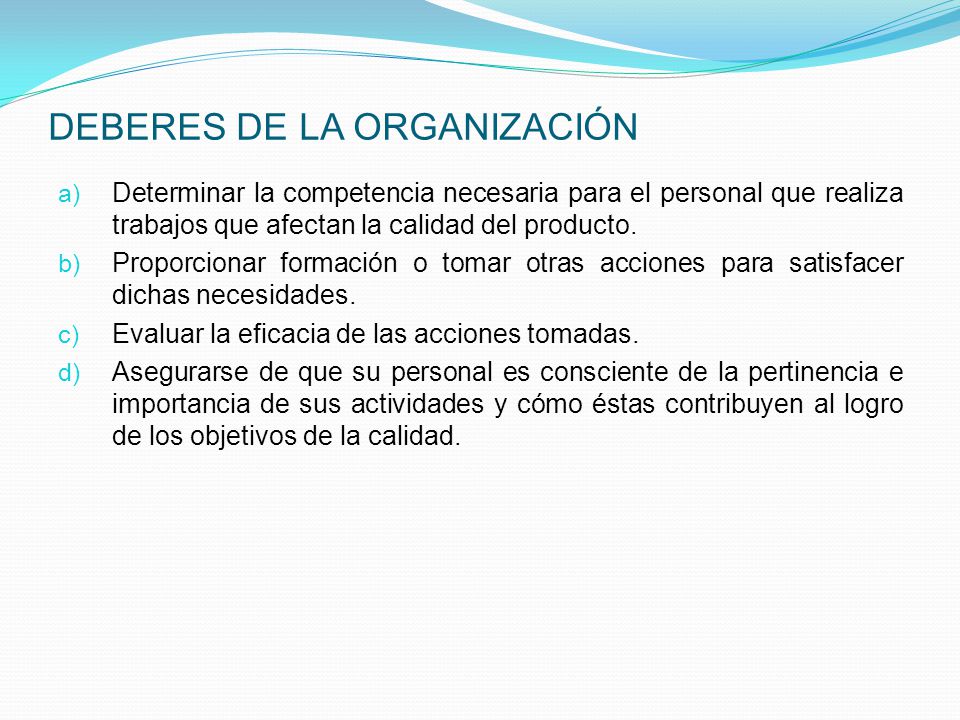 DEBERES DE LA ORGANIZACIÓN

a) Determinar la competencia necesaria para el personal que realiza trabajos que afectan la calidad del producto.

b) Proporcionar formación o tomar otras acciones para satisfacer dichas necesidades.

c) Evaluar la eficacia de las acciones tomadas.

d) Asegurarse de que su personal es consciente de la pertinencia e importancia de sus actividades y cómo éstas contribuyen al logro de los objetivos de la calidad.